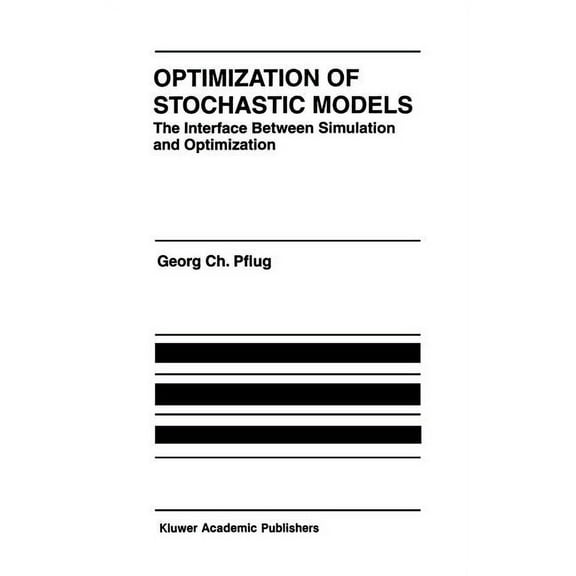 OPTIMIZATION OF STOCHASTIC MODELS

The Interface Between Simulation and Optimization

Georg Ch. Pflug

Kluwer Academic Publishers